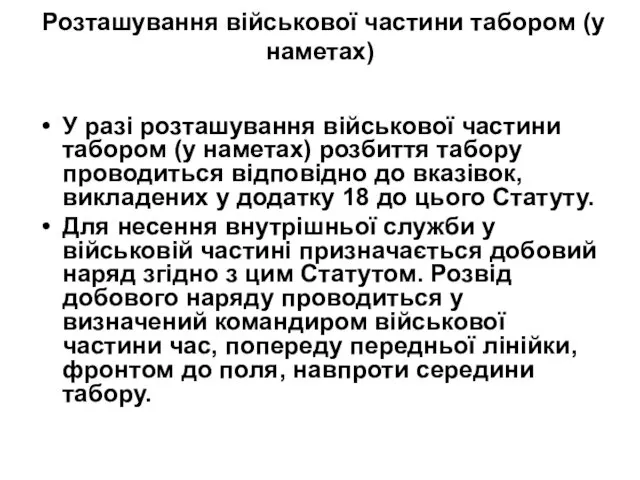 Розташування військової частини табором (у наметах)

• У разі розташування військової частини табором (у наметах) розбиття табору проводиться відповідно до вказівок, викладених у додатку 18 до цього Статуту.
• Для несення внутрішньої служби у військовій частині призначається добовий наряд згідно з цим Статутом. Розвід добового наряду проводиться у визначений командиром військової частини час, попереду передньої лінійки, фронтом до поля, навпроти середини табору.